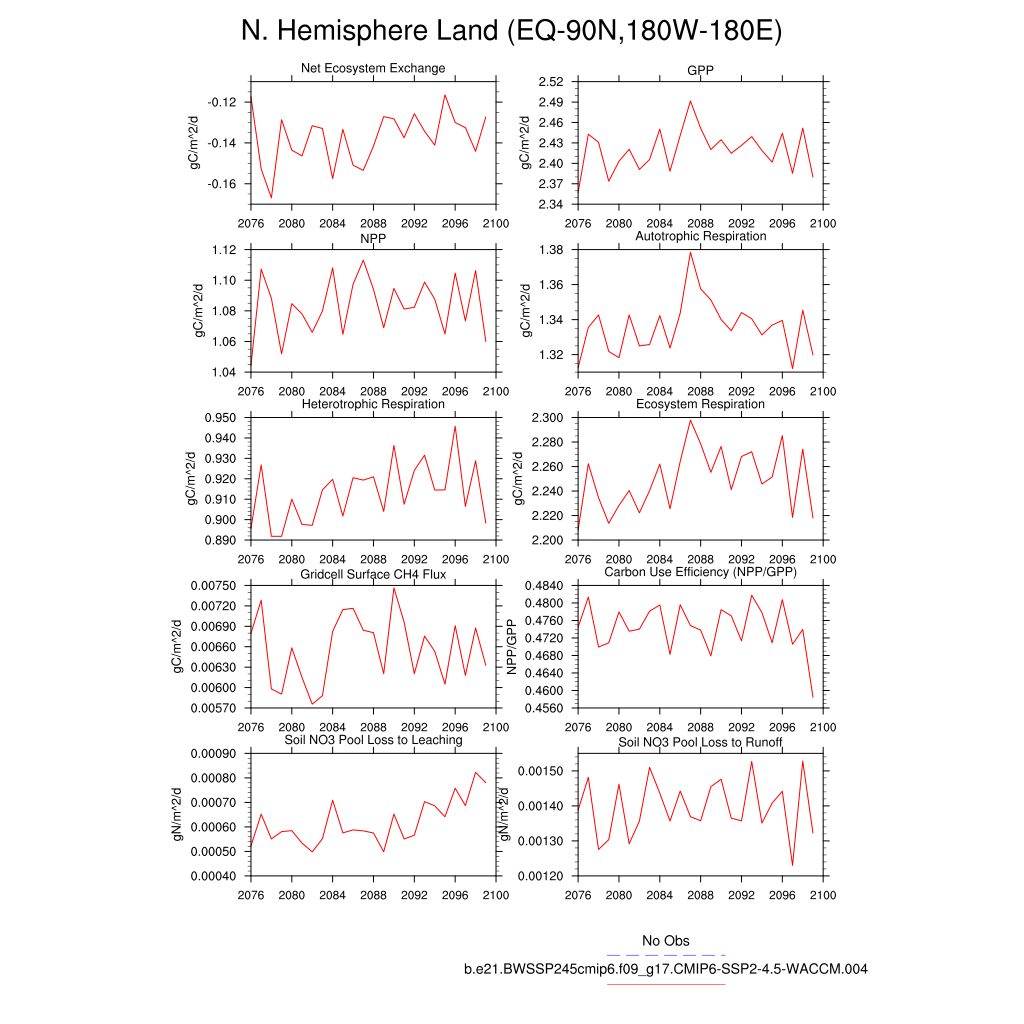 N. Hemisphere Land (EQ-90N,180W-180E)

Net Ecosystem Exchange
gC/m^2/d
-0.12
-0.14
-0.16
2076 2080 2084 2088 2092 2096 2100

GPP
gC/m^2/d
2.52
2.49
2.46
2.43
2.40
2.37
2.34
2076 2080 2084 2088 2092 2096 2100

NPP
gC/m^2/d
1.12
1.10
1.08
1.06
1.04
2076 2080 2084 2088 2092 2096 2100

Autotrophic Respiration
gC/m^2/d
1.38
1.36
1.34
1.32
2076 2080 2084 2088 2092 2096 2100

Heterotrophic Respiration
gC/m^2/d
0.950
0.940
0.930
0.920
0.910
0.900
0.890
2076 2080 2084 2088 2092 2096 2100

Ecosystem Respiration
gC/m^2/d
2.300
2.280
2.260
2.240
2.220
2.200
2076 2080 2084 2088 2092 2096 2100

Gridcell Surface CH4 Flux
gC/m^2/d
0.00750
0.00720
0.00690
0.00660
0.00630
0.00600
0.00570
2076 2080 2084 2088 2092 2096 2100

Carbon Use Efficiency (NPP/GPP)
NPP/GPP
0.4840
0.4800
0.4760
0.4720
0.4680
0.4640
0.4600
0.4560
2076 2080 2084 2088 2092 2096 2100

Soil NO3 Pool Loss to Leaching
gN/m^2/d
0.00090
0.00080
0.00070
0.00060
0.00050
0.00040
2076 2080 2084 2088 2092 2096 2100

Soil NO3 Pool Loss to Runoff
gN/m^2/d
0.00150
0.00140
0.00130
0.00120
2076 2080 2084 2088 2092 2096 2100

No Obs
b.e21.BWSSP245cmip6.f09_g17.CMIP6-SSP2-4.5-WACCM.004